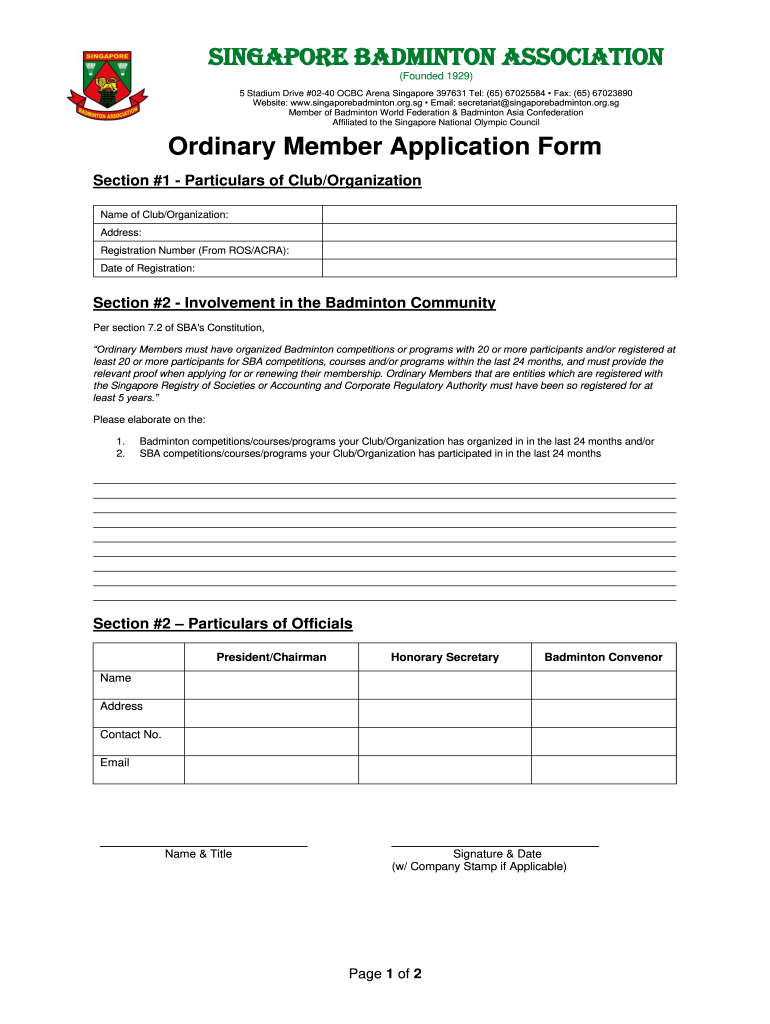 SINGAPORE

BADMINTON ASSOCIATION

SINGAPORE BADMINTON ASSOCIATION
(Founded 1929)
5 Stadium Drive #02-40 OCBC Arena Singapore 397631 Tel: (65) 67025584 • Fax: (65) 67023890
Website: www.singaporebadminton.org.sg • Email: secretariat@singaporebadminton.org.sg
Member of Badminton World Federation & Badminton Asia Confederation
Affiliated to the Singapore National Olympic Council

Ordinary Member Application Form

Section #1 - Particulars of Club/Organization

| Name of Club/Organization: | |
|---|---|
| Address: | |
| Registration Number (From ROS/ACRA): | |
| Date of Registration: | |

Section #2 - Involvement in the Badminton Community

Per section 7.2 of SBA's Constitution,

"Ordinary Members must have organized Badminton competitions or programs with 20 or more participants and/or registered at least 20 or more participants for SBA competitions, courses and/or programs within the last 24 months, and must provide the relevant proof when applying for or renewing their membership. Ordinary Members that are entities which are registered with the Singapore Registry of Societies or Accounting and Corporate Regulatory Authority must have been so registered for at least 5 years."

Please elaborate on the:

1. Badminton competitions/courses/programs your Club/Organization has organized in in the last 24 months and/or
2. SBA competitions/courses/programs your Club/Organization has participated in in the last 24 months

Section #2 – Particulars of Officials

| | President/Chairman | Honorary Secretary | Badminton Convenor |
|---|---|---|---|
| Name | | | |
| Address | | | |
| Contact No. | | | |
| Email | | | |

Name & Title

Signature & Date
(w/ Company Stamp if Applicable)

Page 1 of 2